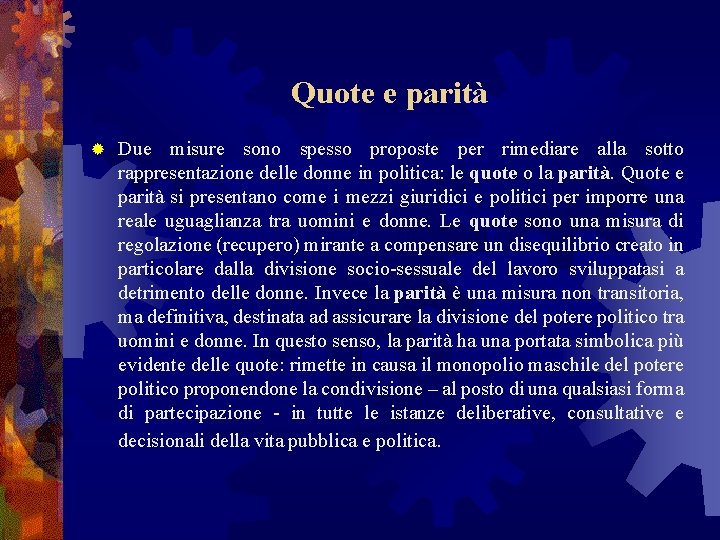 Quote e parità

Due misure sono spesso proposte per rimediare alla sotto rappresentazione delle donne in politica: le quote o la parità. Quote e parità si presentano come i mezzi giuridici e politici per imporre una reale uguaglianza tra uomini e donne. Le quote sono una misura di regolazione (recupero) mirante a compensare un disequilibrio creato in particolare dalla divisione socio-sessuale del lavoro sviluppatasi a detrimento delle donne. Invece la parità è una misura non transitoria, ma definitiva, destinata ad assicurare la divisione del potere politico tra uomini e donne. In questo senso, la parità ha una portata simbolica più evidente delle quote: rimette in causa il monopolio maschile del potere politico proponendone la condivisione – al posto di una qualsiasi forma di partecipazione - in tutte le istanze deliberative, consultative e decisionali della vita pubblica e politica.